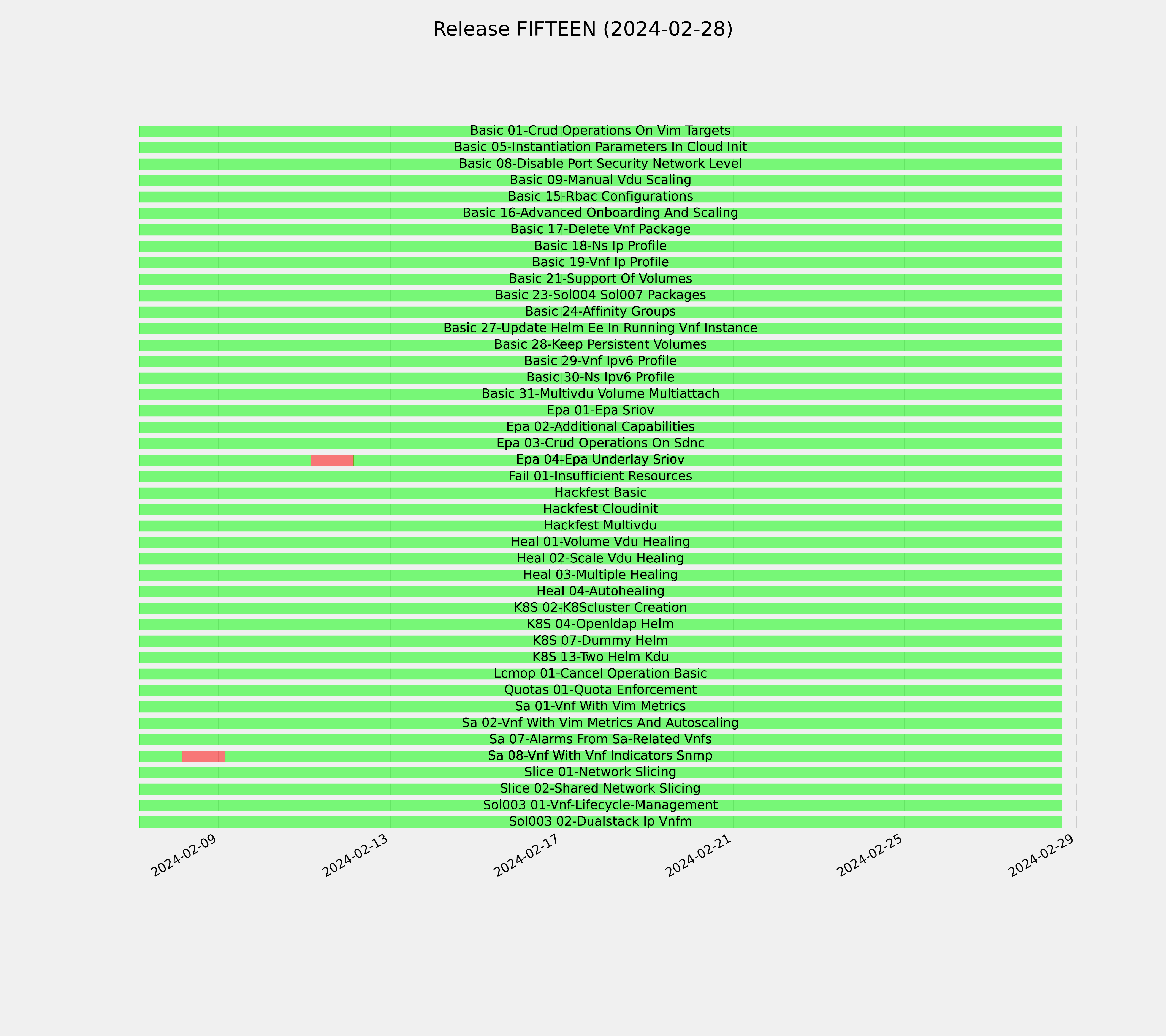 Release FIFTEEN (2024-02-28)

Basic 01-Crud Operations On Vim Targets
Basic 05-Instantiation Parameters In Cloud Init
Basic 08-Disable Port Security Network Level
Basic 09-Manual Vdu Scaling
Basic 15-Rbac Configurations
Basic 16-Advanced Onboarding And Scaling
Basic 17-Delete Vnf Package
Basic 18-Ns Ip Profile
Basic 19-Vnf Ip Profile
Basic 21-Support Of Volumes
Basic 23-Sol004 Sol007 Packages
Basic 24-Affinity Groups
Basic 27-Update Helm Ee In Running Vnf Instance
Basic 28-Keep Persistent Volumes
Basic 29-Vnf Ipv6 Profile
Basic 30-Ns Ipv6 Profile
Basic 31-Multivdu Volume Multiattach
Epa 01-Epa Sriov
Epa 02-Additional Capabilities
Epa 03-Crud Operations On Sdnc
Epa 04-Epa Underlay Sriov
Fail 01-Insufficient Resources
Hackfest Basic
Hackfest Cloudinit
Hackfest Multivdu
Heal 01-Volume Vdu Healing
Heal 02-Scale Vdu Healing
Heal 03-Multiple Healing
Heal 04-Autohealing
K8S 02-K8Scluster Creation
K8S 04-Openldap Helm
K8S 07-Dummy Helm
K8S 13-Two Helm Kdu
Lcmop 01-Cancel Operation Basic
Quotas 01-Quota Enforcement
Sa 01-Vnf With Vim Metrics
Sa 02-Vnf With Vim Metrics And Autoscaling
Sa 07-Alarms From Sa-Related Vnfs
Sa 08-Vnf With Vnf Indicators Snmp
Slice 01-Network Slicing
Slice 02-Shared Network Slicing
Sol003 01-Vnf-Lifecycle-Management
Sol003 02-Dualstack Ip Vnfm

2024-02-09
2024-02-13
2024-02-17
2024-02-21
2024-02-25
2024-02-29